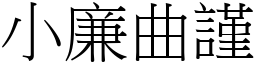 小廉曲謹